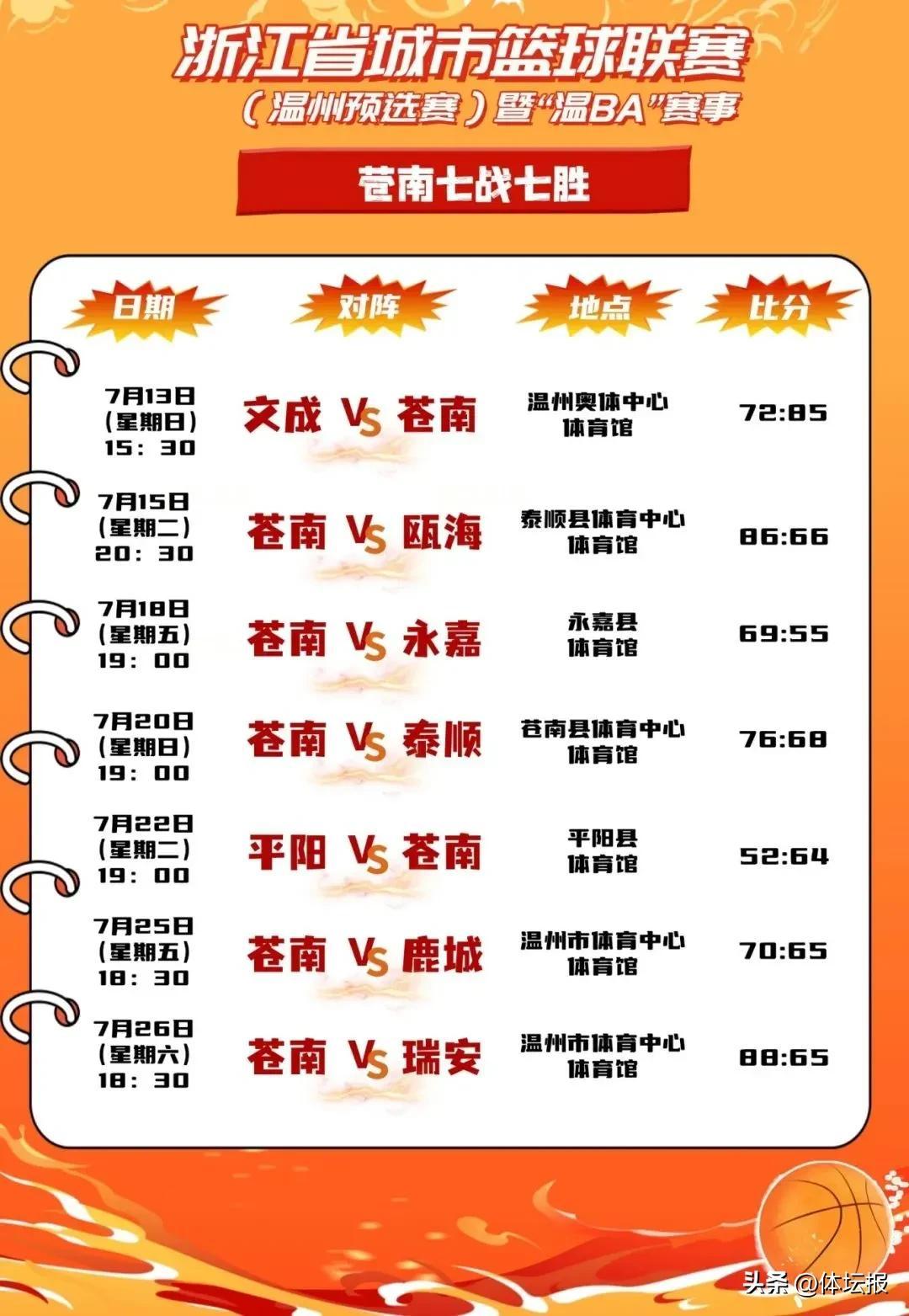 浙江省城市篮球联赛

（温州预选赛）暨“温BA”赛事

苍南七战七胜

| 日期 | 对阵 | 地点 | 比分 |
|---|---|---|---|
| 7月13日（星期日）15：30 | 文成 VS 苍南 | 温州奥体中心体育馆 | 72:85 |
| 7月15日（星期二）20：30 | 苍南 VS 瓯海 | 泰顺县体育中心体育馆 | 86:66 |
| 7月18日（星期五）19：00 | 苍南 VS 永嘉 | 永嘉县体育馆 | 69:55 |
| 7月20日（星期日）19：00 | 苍南 VS 泰顺 | 苍南县体育中心体育馆 | 76:68 |
| 7月22日（星期二）19：00 | 平阳 VS 苍南 | 平阳县体育馆 | 52:64 |
| 7月25日（星期五）18：30 | 苍南 VS 鹿城 | 温州市体育中心体育馆 | 70:65 |
| 7月26日（星期六）18：30 | 苍南 VS 瑞安 | 温州市体育中心体育馆 | 88:65 |

头条 @体坛报